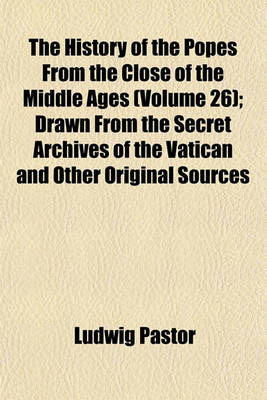 The History of the Popes From the Close of the Middle Ages (Volume 26); Drawn From the Secret Archives of the Vatican and Other Original Sources

Ludwig Pastor